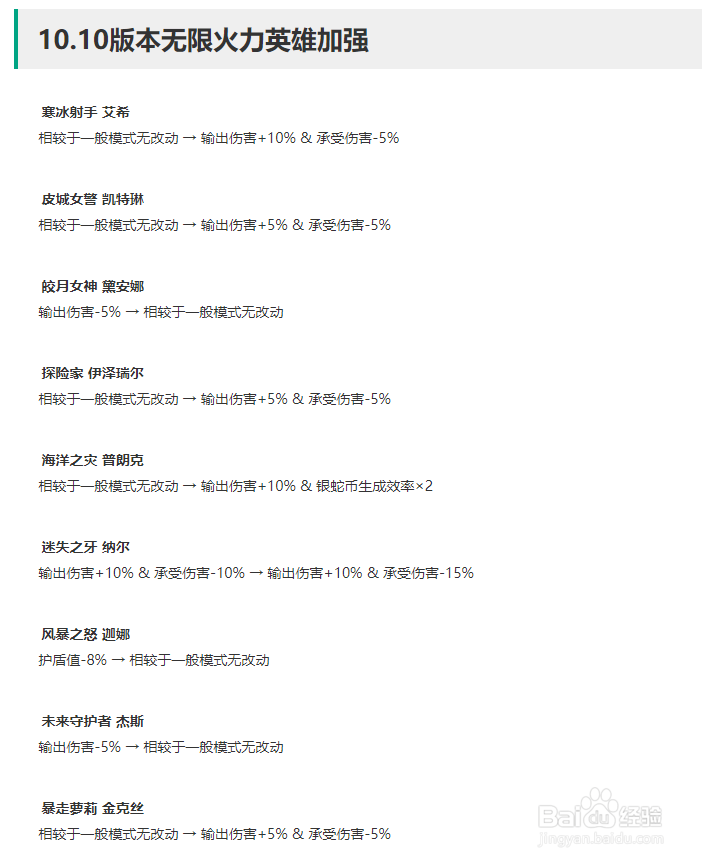 10.10版本无限火力英雄加强

寒冰射手 艾希
相较于一般模式无改动 → 输出伤害+10% & 承受伤害-5%

皮城女警 凯特琳
相较于一般模式无改动 → 输出伤害+5% & 承受伤害-5%

皎月女神 黛安娜
输出伤害-5% → 相较于一般模式无改动

探险家 伊泽瑞尔
相较于一般模式无改动 → 输出伤害+5% & 承受伤害-5%

海洋之灾 普朗克
相较于一般模式无改动 → 输出伤害+10% & 银蛇币生成效率×2

迷失之牙 纳尔
输出伤害+10% & 承受伤害-10% → 输出伤害+10% & 承受伤害-15%

风暴之怒 迦娜
护盾值-8% → 相较于一般模式无改动

未来守护者 杰斯
输出伤害-5% → 相较于一般模式无改动

暴走萝莉 金克丝
相较于一般模式无改动 → 输出伤害+5% & 承受伤害-5%

Baidu经验
jingyan.baidu.com